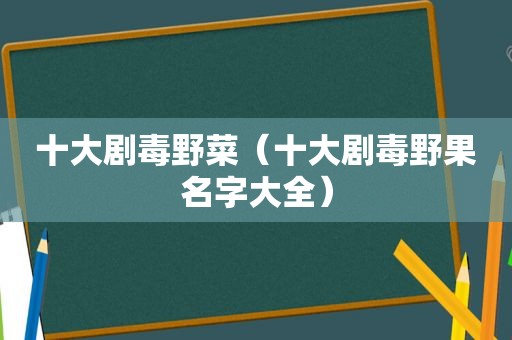 十大剧毒野菜（十大剧毒野果名字大全）